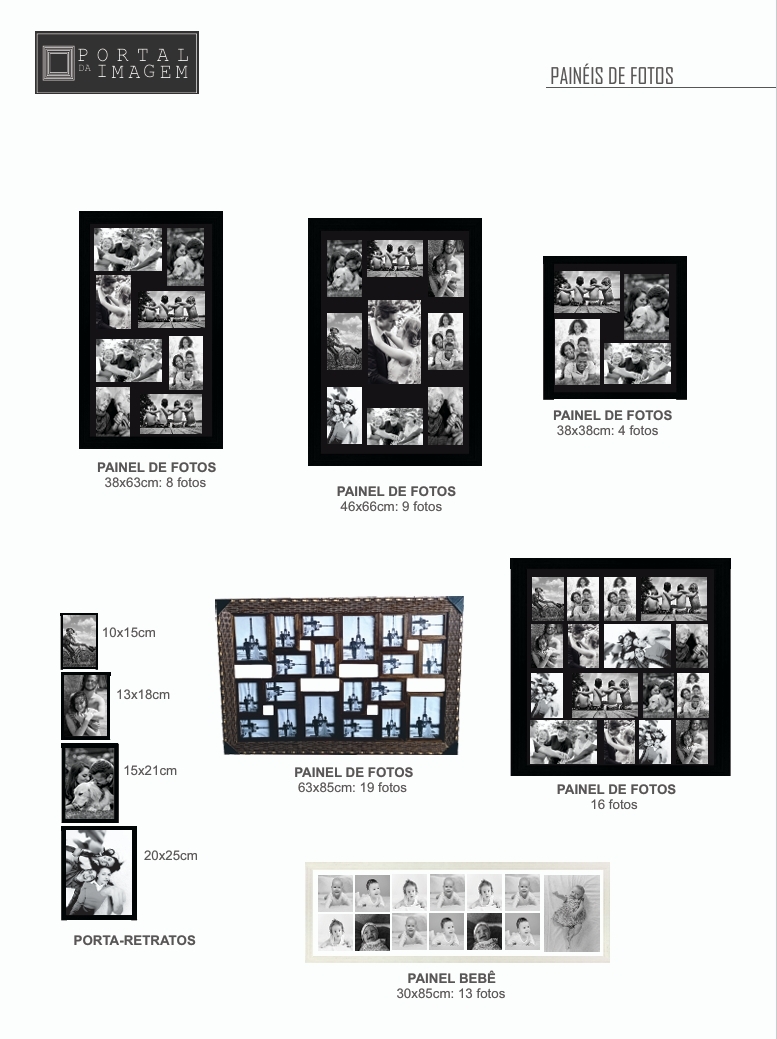 PORTAL
DA IMAGEM

PAINÉIS DE FOTOS

PAINEL DE FOTOS
38x63cm: 8 fotos

PAINEL DE FOTOS
46x66cm: 9 fotos

PAINEL DE FOTOS
38x38cm: 4 fotos

10x15cm

13x18cm

15x21cm

20x25cm

PORTA-RETRATOS

PAINEL DE FOTOS
63x85cm: 19 fotos

PAINEL DE FOTOS
16 fotos

PAINEL BEBÊ
30x85cm: 13 fotos